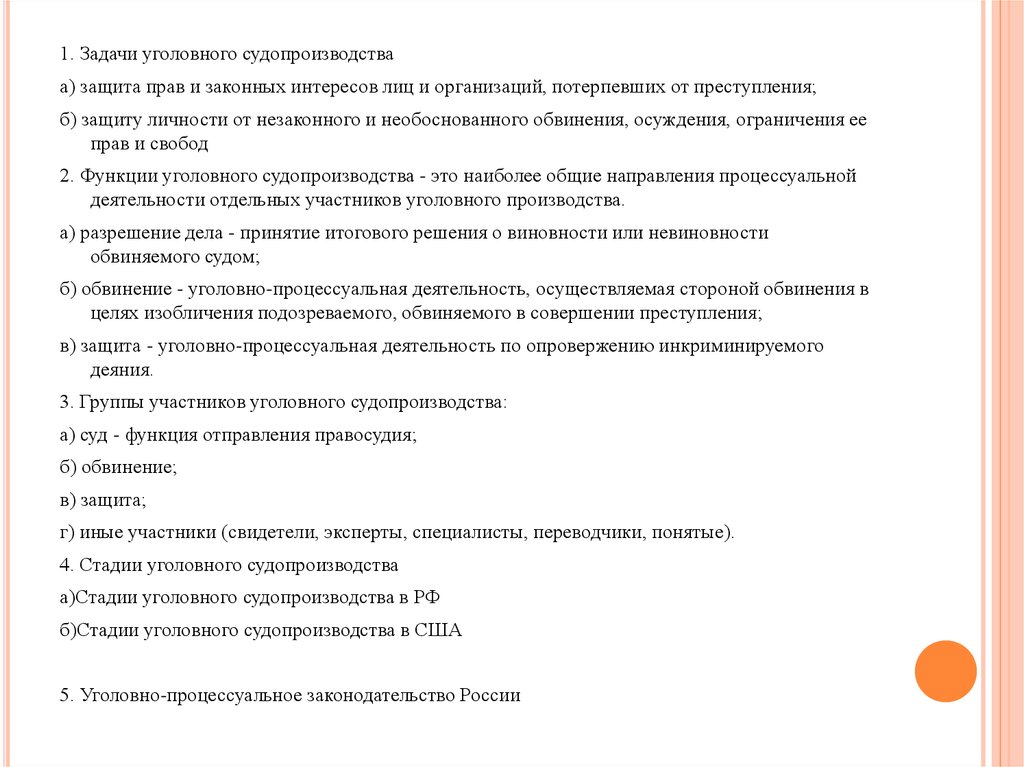 1. Задачи уголовного судопроизводства

а) защита прав и законных интересов лиц и организаций, потерпевших от преступления;

б) защиту личности от незаконного и необоснованного обвинения, осуждения, ограничения ее прав и свобод

2. Функции уголовного судопроизводства - это наиболее общие направления процессуальной деятельности отдельных участников уголовного производства.

а) разрешение дела - принятие итогового решения о виновности или невиновности обвиняемого судом;

б) обвинение - уголовно-процессуальная деятельность, осуществляемая стороной обвинения в целях изобличения подозреваемого, обвиняемого в совершении преступления;

в) защита - уголовно-процессуальная деятельность по опровержению инкриминируемого деяния.

3. Группы участников уголовного судопроизводства:

а) суд - функция отправления правосудия;

б) обвинение;

в) защита;

г) иные участники (свидетели, эксперты, специалисты, переводчики, понятые).

4. Стадии уголовного судопроизводства

а)Стадии уголовного судопроизводства в РФ

б)Стадии уголовного судопроизводства в США

5. Уголовно-процессуальное законодательство России